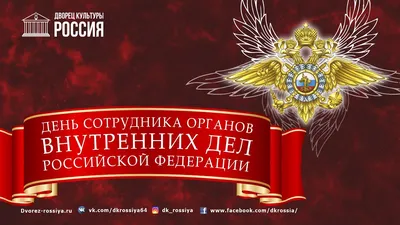 ДВОРЕЦ КУЛЬТУРЫ
РОССИЯ

ДЕНЬ СОТРУДНИКА ОРГАНОВ
ВНУТРЕННИХ ДЕЛ
РОССИЙСКОЙ ФЕДЕРАЦИИ

Dvorez-rossiya.ru vk.com/dkrossiya64 dk_rossiya www.facebook.com/dkrossia/